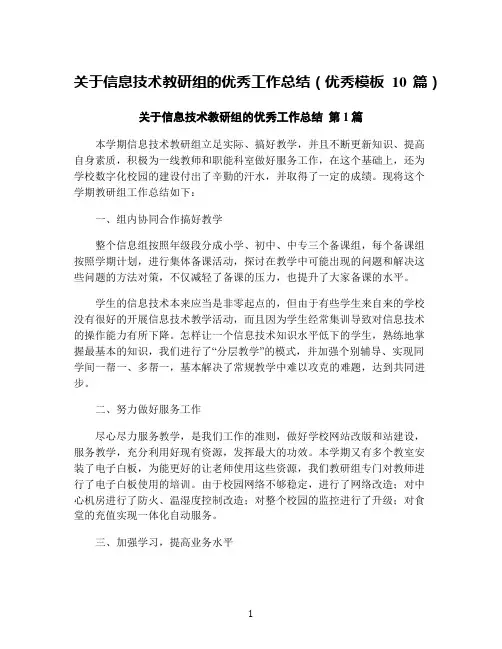 关于信息技术教研组的优秀工作总结（优秀模板 10 篇）

关于信息技术教研组的优秀工作总结 第 1 篇

本学期信息技术教研组立足实际、搞好教学，并且不断更新知识、提高自身素质，积极为一线教师和职能科室做好服务工作，在这个基础上，还为学校数字化校园的建设付出了辛勤的汗水，并取得了一定的成绩。现将这个学期教研组工作总结如下：

一、组内协同合作搞好教学

整个信息组按照年级段分成小学、初中、中专三个备课组，每个备课组按照学期计划，进行集体备课活动，探讨在教学中可能出现的问题和解决这些问题的方法对策，不仅减轻了备课的压力，也提升了大家备课的水平。

学生的信息技术本来应当是非零起点的，但由于有些学生来自来的学校没有很好的开展信息技术教学活动，而且因为学生经常集训导致对信息技术的操作能力有所下降。怎样让一个信息技术知识水平低下的学生，熟练地掌握最基本的知识，我们进行了“分层教学”的模式，并加强个别辅导、实现同学间一帮一、多帮一，基本解决了常规教学中难以攻克的难题，达到共同进步。

二、努力做好服务工作

尽心尽力服务教学，是我们工作的准则，做好学校网站改版和站建设，服务教学，充分利用好现有资源，发挥最大的功效。本学期又有多个教室安装了电子白板，为能更好的让老师使用这些资源，我们教研组专门对教师进行了电子白板使用的培训。由于校园网络不够稳定，进行了网络改造；对中心机房进行了防火、温湿度控制改造；对整个校园的监控进行了升级；对食堂的充值实现一体化自动服务。

三、加强学习，提高业务水平

1